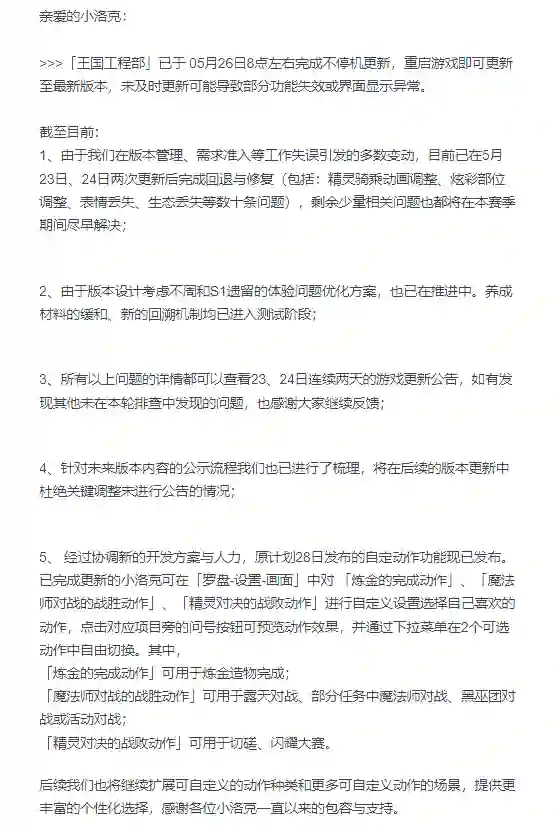 亲爱的小洛克：

>>>「王国工程部」已于 05月26日8点左右完成不停机更新，重启游戏即可更新至最新版本，未及时更新可能导致部分功能失效或界面显示异常。

截至目前：
1、由于我们在版本管理、需求准入等工作失误引发的多数变动，目前已在5月23日、24日两次更新后完成回退与修复（包括：精灵骑乘动画调整、炫彩部位调整、表情丢失、生态丢失等数十条问题），剩余少量相关问题也都将在本赛季期间尽早解决；

2、由于版本设计考虑不周和S1遗留的体验问题优化方案，也已在推进中。养成材料的缓和、新的回溯机制均已进入测试阶段；

3、所有以上问题的详情都可以查看23、24日连续两天的游戏更新公告，如有发现其他未在本轮排查中发现的问题，也感谢大家继续反馈；

4、针对未来版本内容的公示流程我们也已进行了梳理，将在后续的版本更新中杜绝关键调整未进行公告的情况；

5、 经过协调新的开发方案与人力，原计划28日发布的自定动作功能现已发布。已完成更新的小洛克可在「罗盘-设置-画面」中对「炼金的完成动作」、「魔法师对战的战胜动作」、「精灵对决的战败动作」进行自定义设置选择自己喜欢的动作，点击对应项目旁的问号按钮可预览动作效果，并通过下拉菜单在2个可选动作中自由切换。其中，
「炼金的完成动作」可用于炼金造物完成；
「魔法师对战的战胜动作」可用于露天对战、部分任务中魔法师对战、黑巫团对战或活动对战；
「精灵对决的战败动作」可用于切磋、闪耀大赛。

后续我们也将继续扩展可自定义的动作种类和更多可自定义动作的场景，提供更丰富的个性化选择，感谢各位小洛克一直以来的包容与支持。